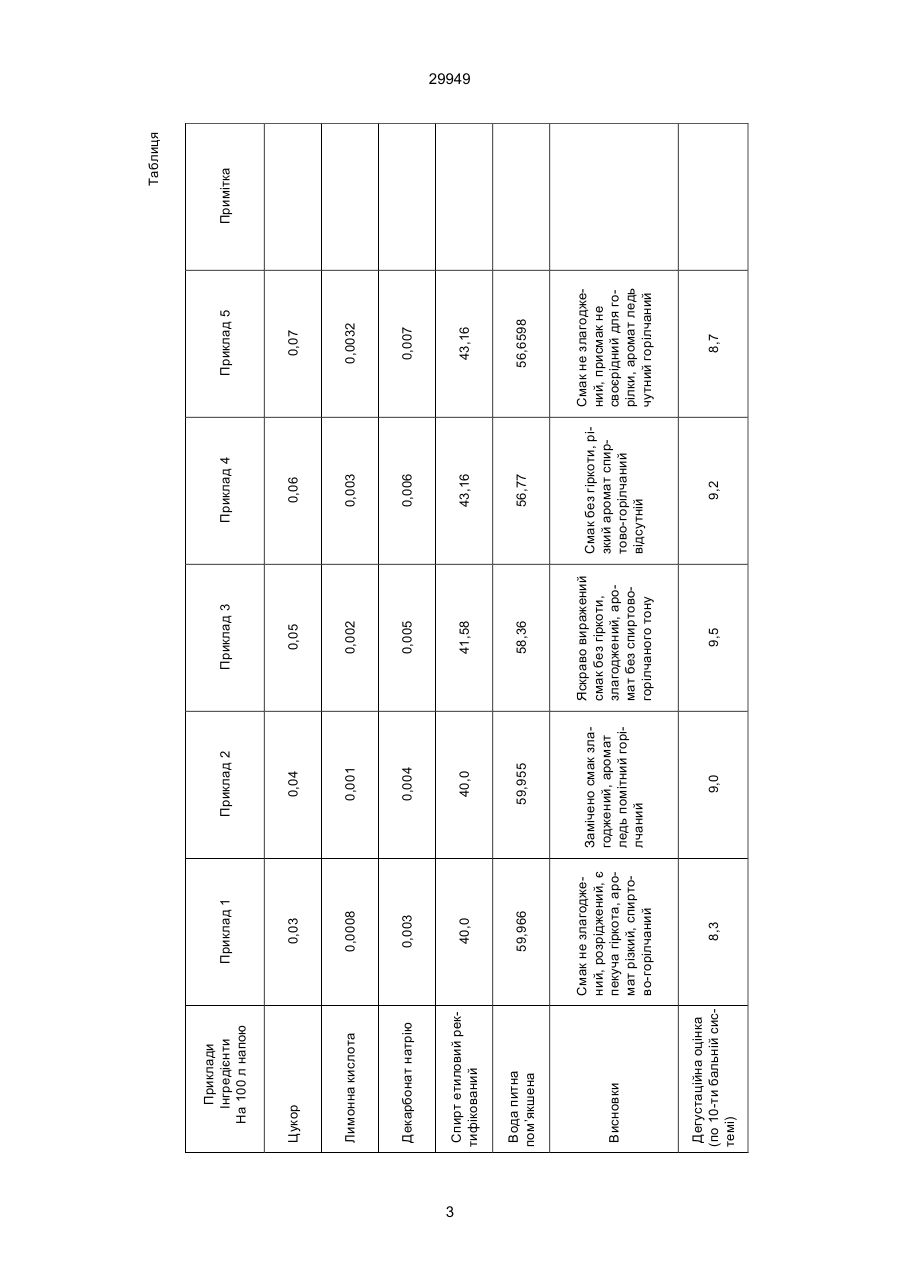 29949

Таблиця

| Приклади Інгредієнти На 100 л напою | Приклад 1 | Приклад 2 | Приклад 3 | Приклад 4 | Приклад 5 | Примітка |
|---|---|---|---|---|---|---|
| Цукор | 0,03 | 0,04 | 0,05 | 0,06 | 0,07 | |
| Лимонна кислота | 0,0008 | 0,001 | 0,002 | 0,003 | 0,0032 | |
| Декарбонат натрію | 0,003 | 0,004 | 0,005 | 0,006 | 0,007 | |
| Спирт етиловий ректифікований | 40,0 | 40,0 | 41,58 | 43,16 | 43,16 | |
| Вода питна пом'якшена | 59,966 | 59,955 | 58,36 | 56,77 | 56,6598 | |
| Висновки | Смак не злагоджений, розріджений, є пекуча гіркота, аромат різкий, спиртово-горілчаний | Замічено смак злагоджений, аромат ледь помітний горілчаний | Яскраво виражений смак без гіркоти, злагоджений, аромат без спиртово-горілчаного тону | Смак без гіркоти, різкий аромат спиртово-горілчаний відсутній | Смак не злагоджений, присмак не своєрідний для горілки, аромат ледь чутний горілчаний | |
| Дегустаційна оцінка (по 10-ти бальній системі) | 8,3 | 9,0 | 9,5 | 9,2 | 8,7 | |

3